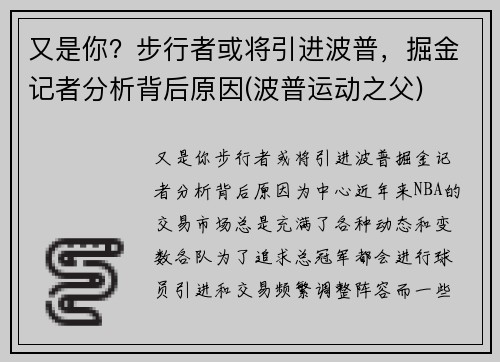 又是你？步行者或将引进波普，掘金记者分析背后原因(波普运动之父)

又是你步行者或将引进波普掘金记者分析背后原因为中心近年来NBA的交易市场总是充满了各种动态和变数各队为了追求总冠军都会进行球员引进和交易频繁调整阵容而一些